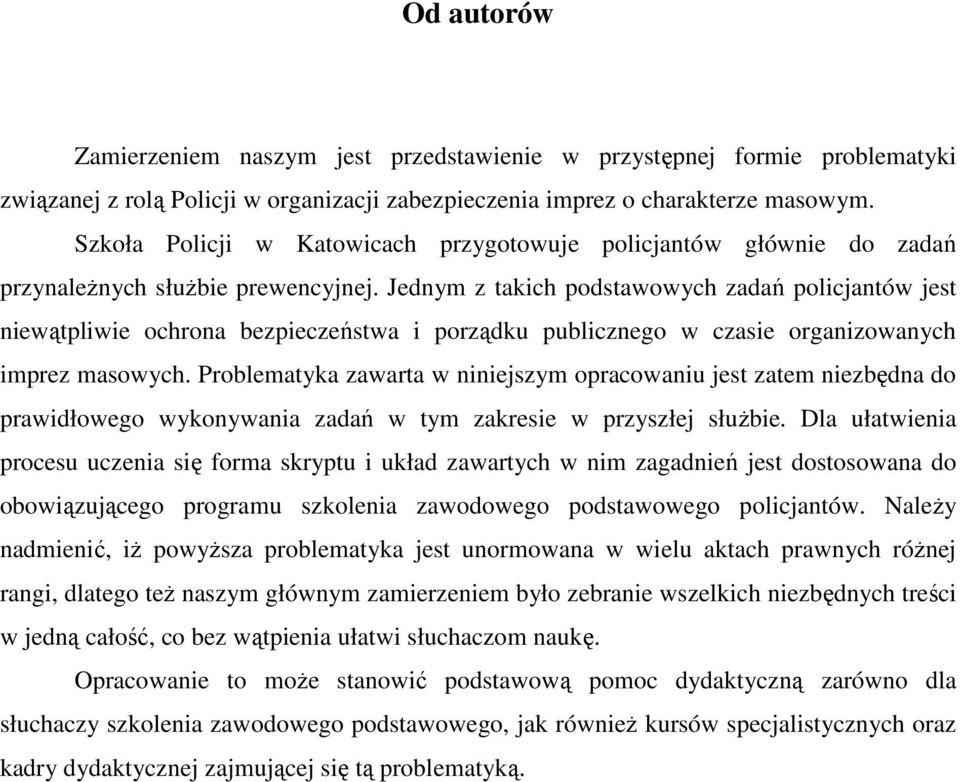 Od autorów

Zamierzeniem naszym jest przedstawienie w przystępnej formie problematyki związanej z rolą Policji w organizacji zabezpieczenia imprez o charakterze masowym.

Szkoła Policji w Katowicach przygotowuje policjantów głównie do zadań przynależnych służbie prewencyjnej. Jednym z takich podstawowych zadań policjantów jest niewątpliwie ochrona bezpieczeństwa i porządku publicznego w czasie organizowanych imprez masowych. Problematyka zawarta w niniejszym opracowaniu jest zatem niezbędna do prawidłowego wykonywania zadań w tym zakresie w przyszłej służbie. Dla ułatwienia procesu uczenia się forma skryptu i układ zawartych w nim zagadnień jest dostosowana do obowiązującego programu szkolenia zawodowego podstawowego policjantów. Należy nadmienić, iż powyższa problematyka jest unormowana w wielu aktach prawnych różnej rangi, dlatego też naszym głównym zamierzeniem było zebranie wszelkich niezbędnych treści w jedną całość, co bez wątpienia ułatwi słuchaczom naukę.

Opracowanie to może stanowić podstawową pomoc dydaktyczną zarówno dla słuchaczy szkolenia zawodowego podstawowego, jak również kursów specjalistycznych oraz kadry dydaktycznej zajmującej się tą problematyką.